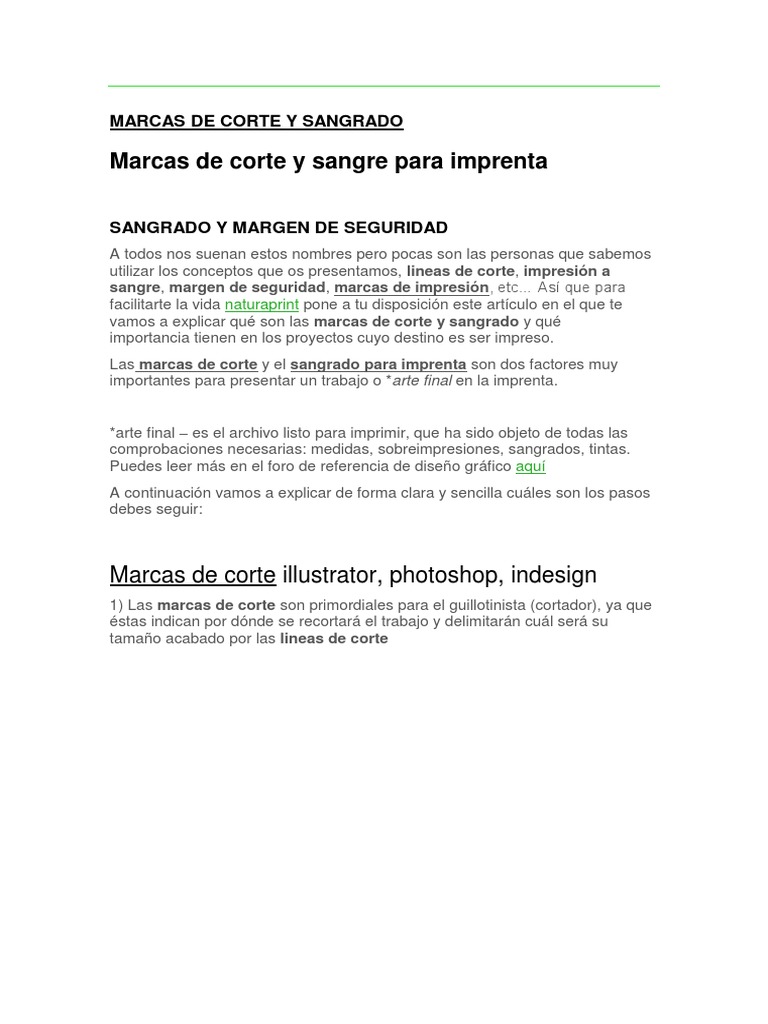 MARCAS DE CORTE Y SANGRADO

Marcas de corte y sangre para imprenta

SANGRADO Y MARGEN DE SEGURIDAD

A todos nos suenan estos nombres pero pocas son las personas que sabemos utilizar los conceptos que os presentamos, lineas de corte, impresión a sangre, margen de seguridad, marcas de impresión, etc... Así que para facilitarte la vida naturaprint pone a tu disposición este artículo en el que te vamos a explicar qué son las marcas de corte y sangrado y qué importancia tienen en los proyectos cuyo destino es ser impreso.

Las marcas de corte y el sangrado para imprenta son dos factores muy importantes para presentar un trabajo o *arte final en la imprenta.

*arte final – es el archivo listo para imprimir, que ha sido objeto de todas las comprobaciones necesarias: medidas, sobreimpresiones, sangrados, tintas. Puedes leer más en el foro de referencia de diseño gráfico aquí

A continuación vamos a explicar de forma clara y sencilla cuáles son los pasos debes seguir:

Marcas de corte illustrator, photoshop, indesign

1) Las marcas de corte son primordiales para el guillotinista (cortador), ya que éstas indican por dónde se recortará el trabajo y delimitarán cuál será su tamaño acabado por las lineas de corte